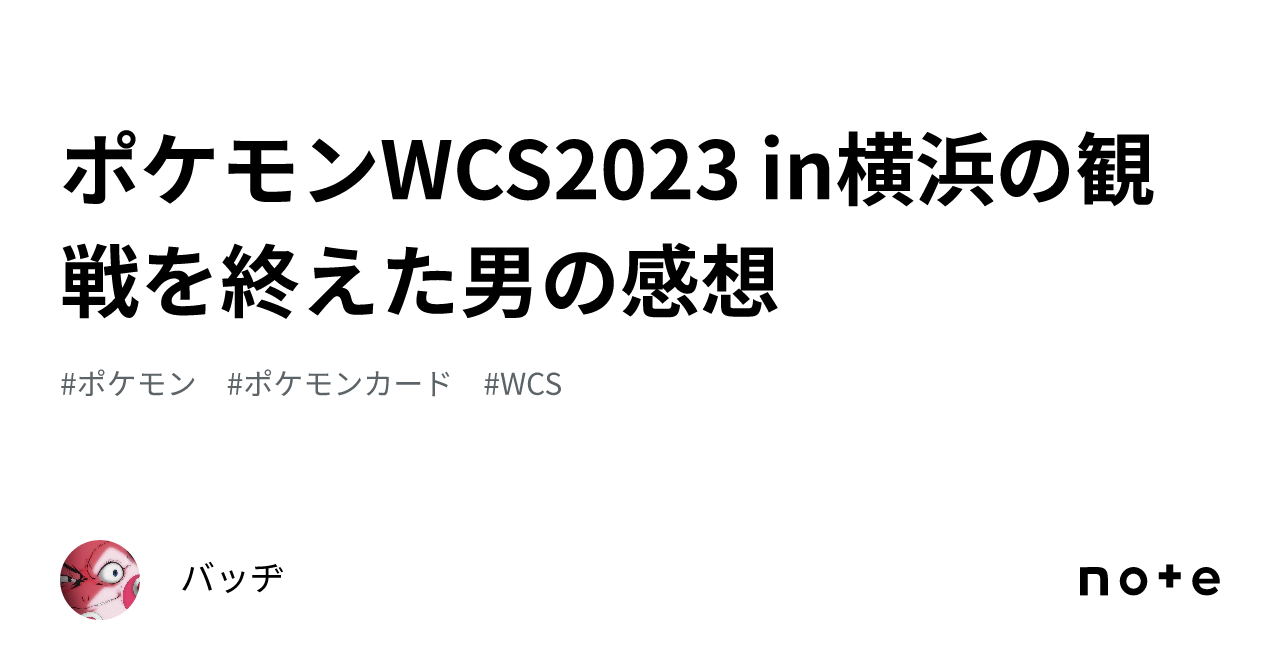 ポケモンWCS2023 in横浜の観戦を終えた男の感想

#ポケモン #ポケモンカード #WCS

バッヂ

note